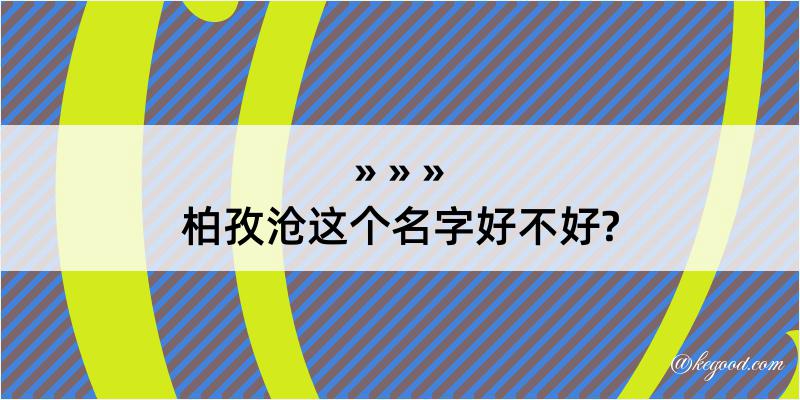 » » »
柏孜沧这个名字好不好?

@kegood.com